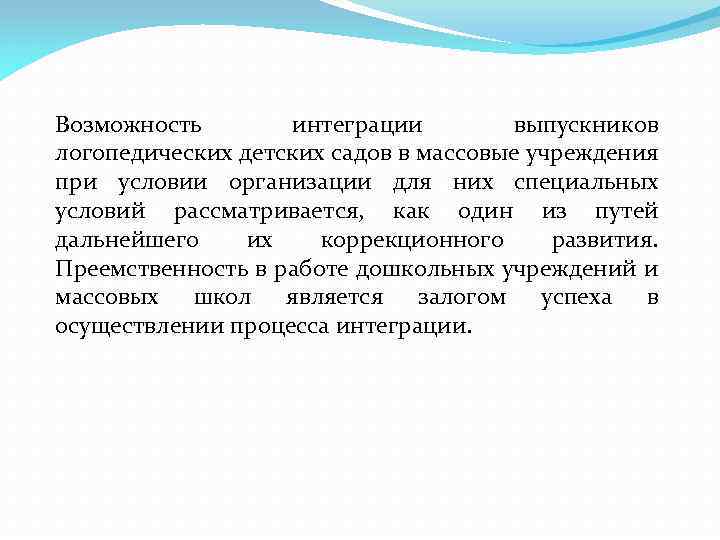 Возможность интеграции выпускников логопедических детских садов в массовые учреждения при условии организации для них специальных условий рассматривается, как один из путей дальнейшего их коррекционного развития. Преемственность в работе дошкольных учреждений и массовых школ является залогом успеха в осуществлении процесса интеграции.